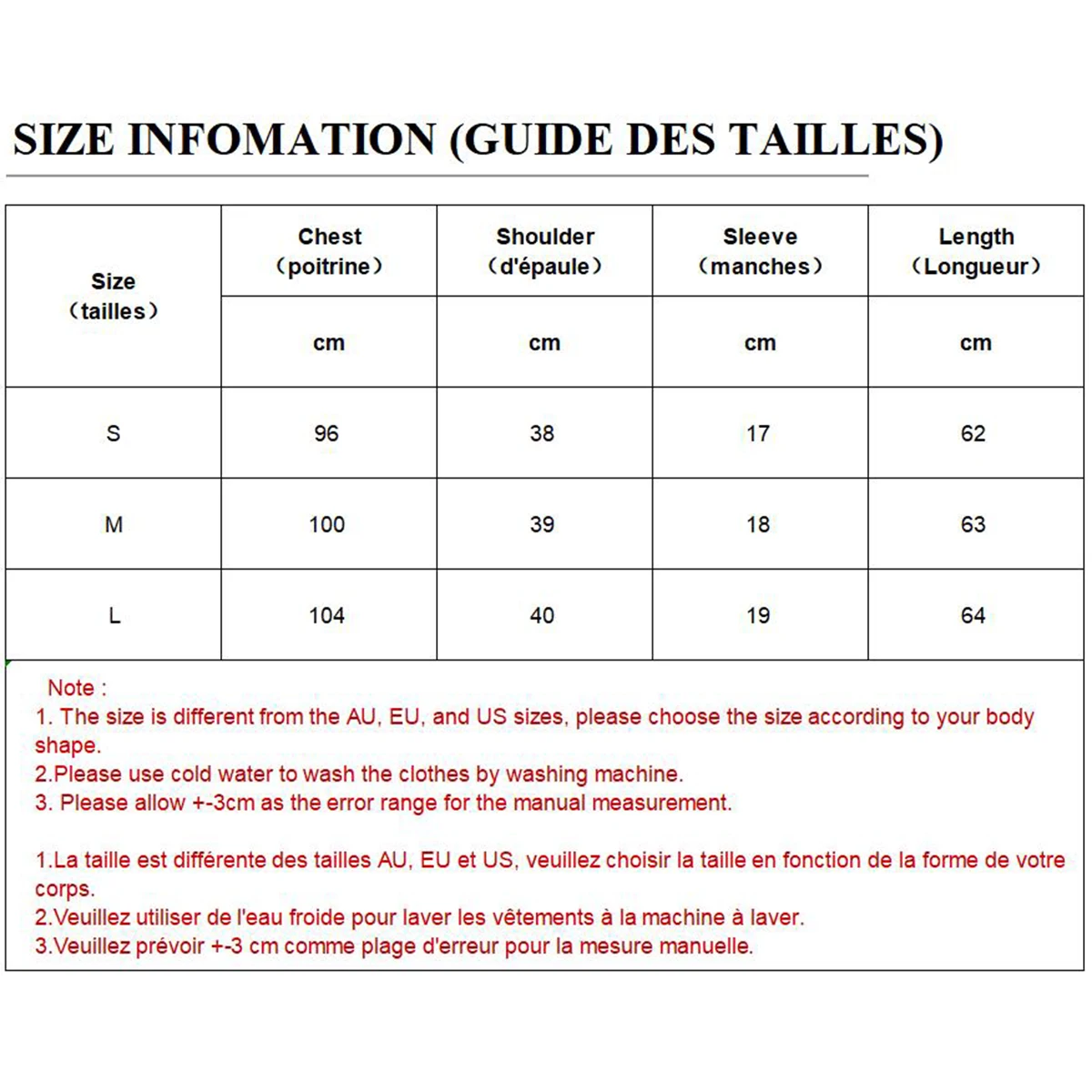 SIZE INFOMATION (GUIDE DES TAILLES)

| Size (tailles) | Chest (poitrine) | Shoulder (d'épaule) | Sleeve (manches) | Length (Longueur) |
|---|---|---|---|---|
| | cm | cm | cm | cm |
| S | 96 | 38 | 17 | 62 |
| M | 100 | 39 | 18 | 63 |
| L | 104 | 40 | 19 | 64 |

Note :
1. The size is different from the AU, EU, and US sizes, please choose the size according to your body shape.
2.Please use cold water to wash the clothes by washing machine.
3. Please allow +-3cm as the error range for the manual measurement.

1.La taille est différente des tailles AU, EU et US, veuillez choisir la taille en fonction de la forme de votre corps.
2.Veuillez utiliser de l'eau froide pour laver les vêtements à la machine à laver.
3.Veuillez prévoir +-3 cm comme plage d'erreur pour la mesure manuelle.